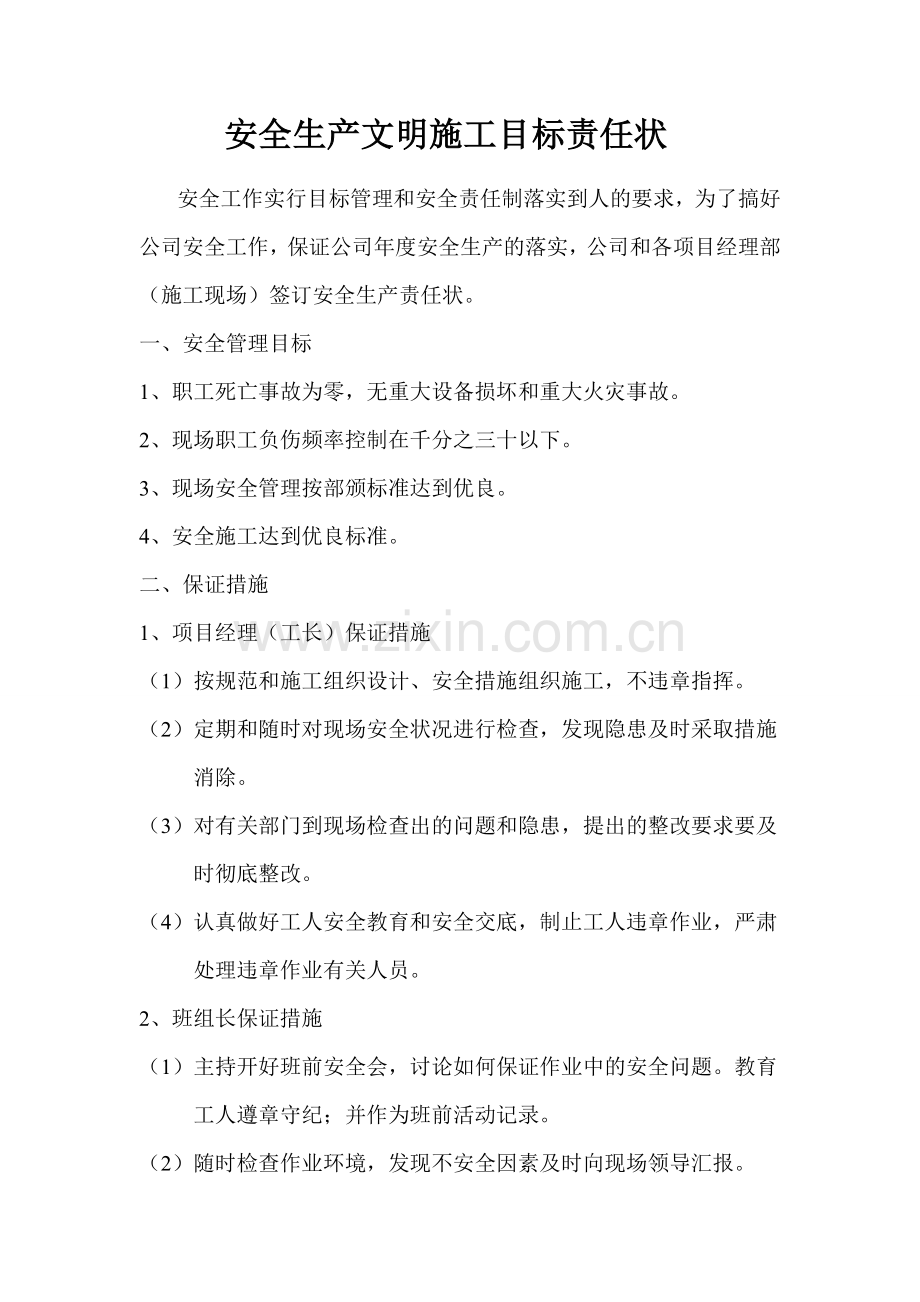 安全生产文明施工目标责任状

安全工作实行目标管理和安全责任制落实到人的要求，为了搞好公司安全工作，保证公司年度安全生产的落实，公司和各项目经理部（施工现场）签订安全生产责任状。

一、安全管理目标

1、职工死亡事故为零，无重大设备损坏和重大火灾事故。

2、现场职工负伤频率控制在千分之三十以下。

3、现场安全管理按部颁标准达到优良。

4、安全施工达到优良标准。

二、保证措施

1、项目经理（工长）保证措施

（1）按规范和施工组织设计、安全措施组织施工，不违章指挥。

（2）定期和随时对现场安全状况进行检查，发现隐患及时采取措施消除。

（3）对有关部门到现场检查出的问题和隐患，提出的整改要求要及时彻底整改。

（4）认真做好工人安全教育和安全交底，制止工人违章作业，严肃处理违章作业有关人员。

2、班组长保证措施

（1）主持开好班前安全会，讨论如何保证作业中的安全问题。教育工人遵章守纪；并作为班前活动记录。

（2）随时检查作业环境，发现不安全因素及时向现场领导汇报。

www.zixin.com.cn